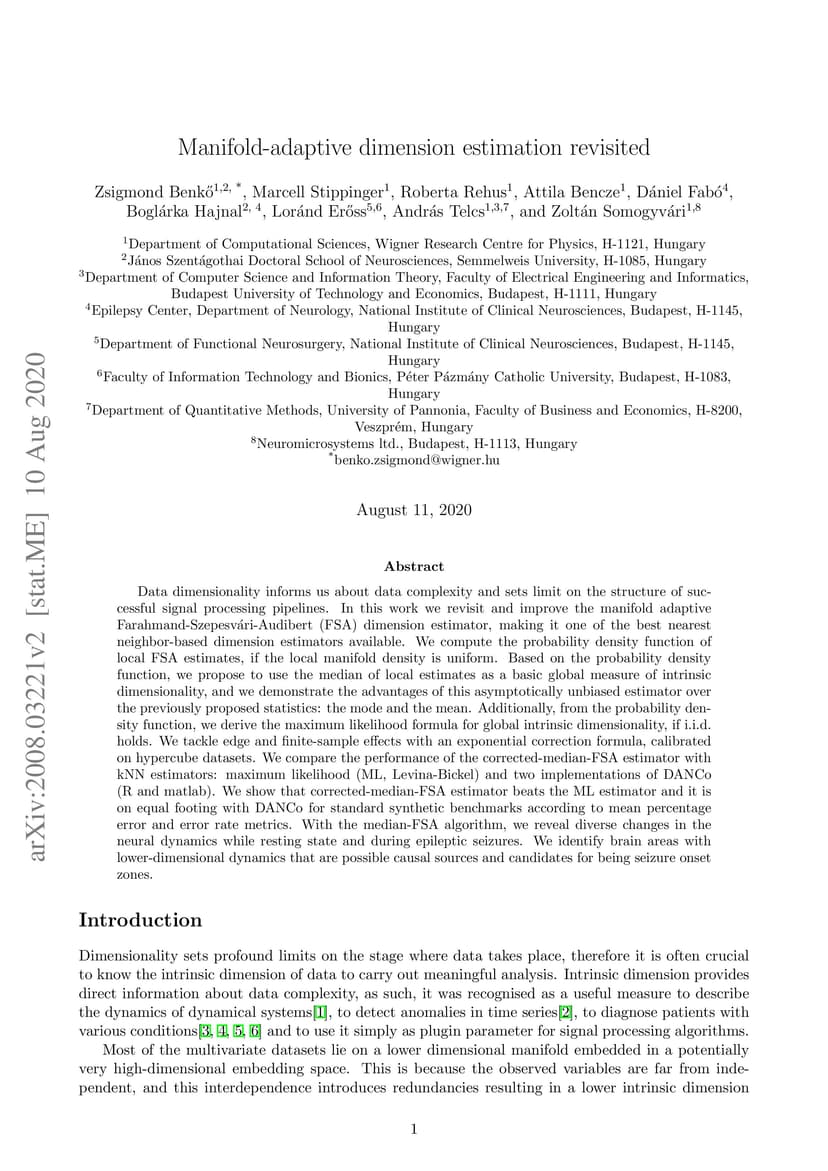 arXiv:2008.03221v2 [stat.ME] 10 Aug 2020

Manifold-adaptive dimension estimation revisited

Zsigmond Benkő$^{1,2,*}$, Marcell Stippinger$^{1}$, Roberta Rehus$^{1}$, Attila Bencze$^{1}$, Dániel Fabó$^{4}$, Boglárka Hajnal$^{2,4}$, Loránd Erőss$^{5,6}$, András Telcs$^{1,3,7}$, and Zoltán Somogyvári$^{1,8}$

$^{1}$Department of Computational Sciences, Wigner Research Centre for Physics, H-1121, Hungary
$^{2}$János Szentágothai Doctoral School of Neurosciences, Semmelweis University, H-1085, Hungary
$^{3}$Department of Computer Science and Information Theory, Faculty of Electrical Engineering and Informatics, Budapest University of Technology and Economics, Budapest, H-1111, Hungary
$^{4}$Epilepsy Center, Department of Neurology, National Institute of Clinical Neurosciences, Budapest, H-1145, Hungary
$^{5}$Department of Functional Neurosurgery, National Institute of Clinical Neurosciences, Budapest, H-1145, Hungary
$^{6}$Faculty of Information Technology and Bionics, Péter Pázmány Catholic University, Budapest, H-1083, Hungary
$^{7}$Department of Quantitative Methods, University of Pannonia, Faculty of Business and Economics, H-8200, Veszprém, Hungary
$^{8}$Neuromicrosystems ltd., Budapest, H-1113, Hungary
$^{*}$benko.zsigmond@wigner.hu

August 11, 2020

Abstract

Data dimensionality informs us about data complexity and sets limit on the structure of successful signal processing pipelines. In this work we revisit and improve the manifold adaptive Farahmand-Szepesvári-Audibert (FSA) dimension estimator, making it one of the best nearest neighbor-based dimension estimators available. We compute the probability density function of local FSA estimates, if the local manifold density is uniform. Based on the probability density function, we propose to use the median of local estimates as a basic global measure of intrinsic dimensionality, and we demonstrate the advantages of this asymptotically unbiased estimator over the previously proposed statistics: the mode and the mean. Additionally, from the probability density function, we derive the maximum likelihood formula for global intrinsic dimensionality, if i.i.d. holds. We tackle edge and finite-sample effects with an exponential correction formula, calibrated on hypercube datasets. We compare the performance of the corrected-median-FSA estimator with kNN estimators: maximum likelihood (ML, Levina-Bickel) and two implementations of DANCo (R and matlab). We show that corrected-median-FSA estimator beats the ML estimator and it is on equal footing with DANCo for standard synthetic benchmarks according to mean percentage error and error rate metrics. With the median-FSA algorithm, we reveal diverse changes in the neural dynamics while resting state and during epileptic seizures. We identify brain areas with lower-dimensional dynamics that are possible causal sources and candidates for being seizure onset zones.

Introduction

Dimensionality sets profound limits on the stage where data takes place, therefore it is often crucial to know the intrinsic dimension of data to carry out meaningful analysis. Intrinsic dimension provides direct information about data complexity, as such, it was recognised as a useful measure to describe the dynamics of dynamical systems[1], to detect anomalies in time series[2], to diagnose patients with various conditions[3, 4, 5, 6] and to use it simply as plugin parameter for signal processing algorithms.

Most of the multivariate datasets lie on a lower dimensional manifold embedded in a potentially very high-dimensional embedding space. This is because the observed variables are far from independent, and this interdependence introduces redundancies resulting in a lower intrinsic dimension

1